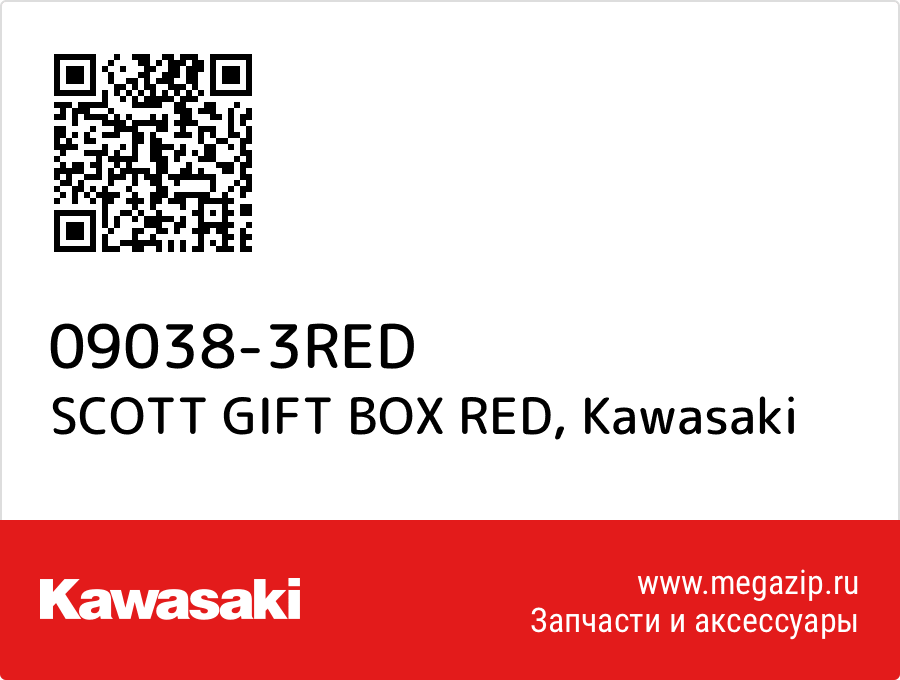 09038-3RED
SCOTT GIFT BOX RED, Kawasaki

Kawasaki

www.megazip.ru
Запчасти и аксессуары